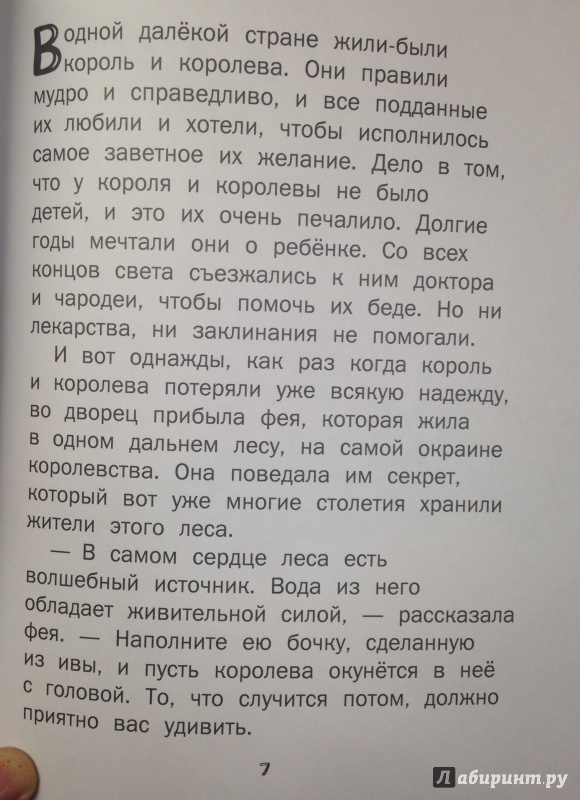 В одной далёкой стране жили-были король и королева. Они правили мудро и справедливо, и все подданные их любили и хотели, чтобы исполнилось самое заветное их желание. Дело в том, что у короля и королевы не было детей, и это их очень печалило. Долгие годы мечтали они о ребёнке. Со всех концов света съезжались к ним доктора и чародеи, чтобы помочь их беде. Но ни лекарства, ни заклинания не помогали.

И вот однажды, как раз когда король и королева потеряли уже всякую надежду, во дворец прибыла фея, которая жила в одном дальнем лесу, на самой окраине королевства. Она поведала им секрет, который вот уже многие столетия хранили жители этого леса.

— В самом сердце леса есть волшебный источник. Вода из него обладает живительной силой, — рассказала фея. — Наполните ею бочку, сделанную из ивы, и пусть королева окунётся в неё с головой. То, что случится потом, должно приятно вас удивить.

7

Лабиринт.ру